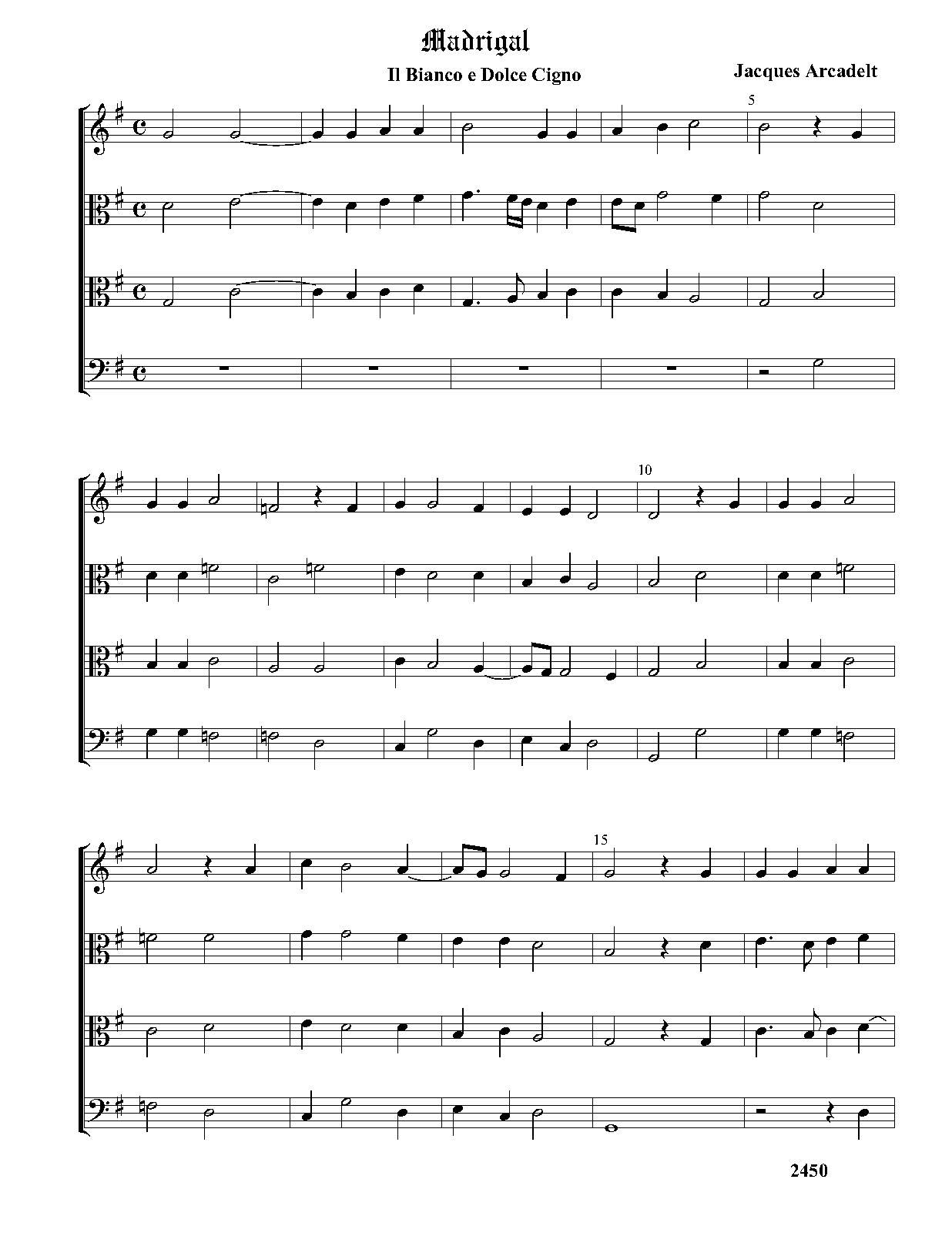 Madrigal

Il Bianco e Dolce Cigno

Jacques Arcadelt

5

10

15

2450